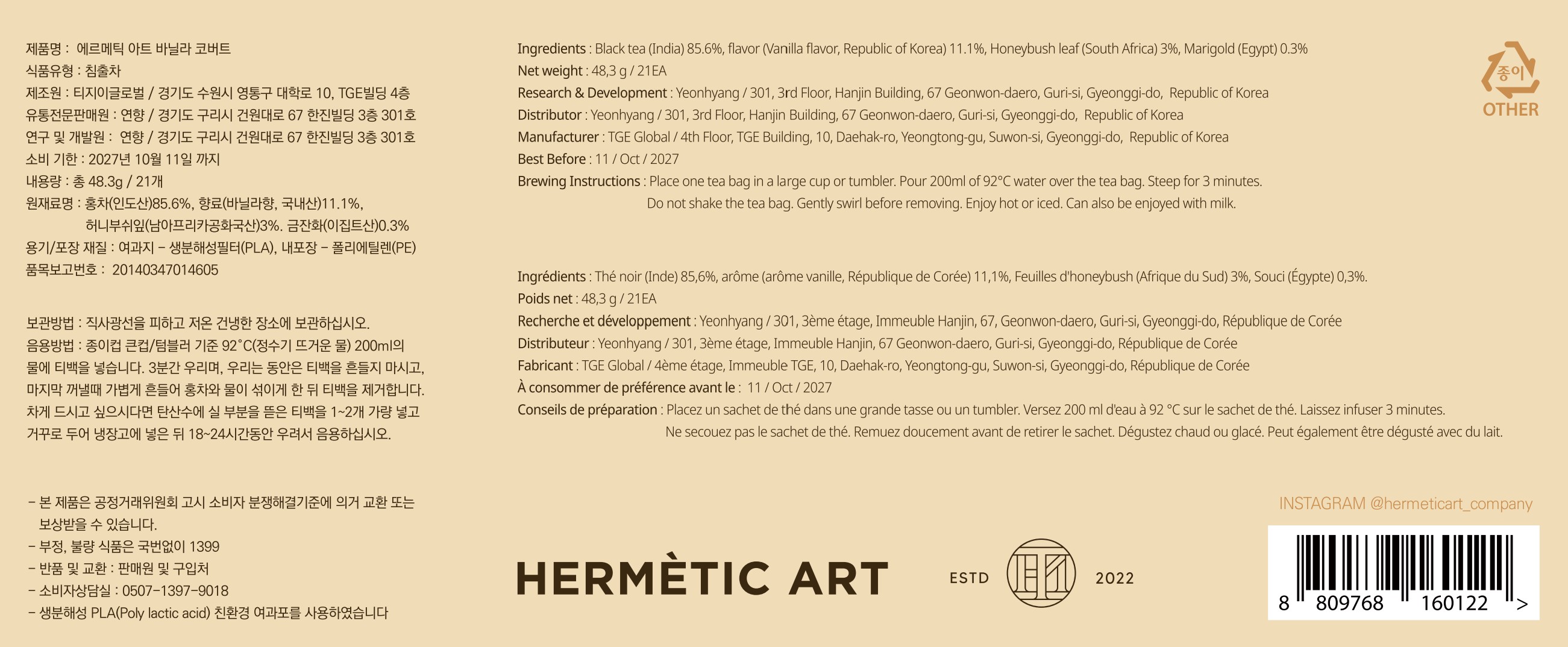 제품명 : 에르메틱 아트 바닐라 코버트
식품유형 : 침출차
제조원 : 티지이글로벌 / 경기도 수원시 영통구 대학로 10, TGE빌딩 4층
유통전문판매원 : 연향 / 경기도 구리시 건원대로 67 한진빌딩 3층 301호
연구 및 개발원 : 연향 / 경기도 구리시 건원대로 67 한진빌딩 3층 301호
소비 기한 : 2027년 10월 11일 까지
내용량 : 총 48.3g / 21개
원재료명 : 홍차(인도산)85.6%, 향료(바닐라향, 국내산)11.1%,
허니부쉬잎(남아프리카공화국산)3%. 금잔화(이집트산)0.3%
용기/포장 재질 : 여과지 - 생분해성필터(PLA), 내포장 - 폴리에틸렌(PE)
품목보고번호 : 20140347014605

보관방법 : 직사광선을 피하고 저온 건냉한 장소에 보관하십시오.
음용방법 : 종이컵 큰컵/텀블러 기준 92˚C(정수기 뜨거운 물) 200ml의 물에 티백을 넣습니다. 3분간 우리며, 우리는 동안은 티백을 흔들지 마시고, 마지막 꺼낼때 가볍게 흔들어 홍차와 물이 섞이게 한 뒤 티백을 제거합니다. 차게 드시고 싶으시다면 탄산수에 실 부분을 뜯은 티백을 1~2개 가량 넣고 거꾸로 두어 냉장고에 넣은 뒤 18~24시간동안 우려서 음용하십시오.

- 본 제품은 공정거래위원회 고시 소비자 분쟁해결기준에 의거 교환 또는 보상받을 수 있습니다.
- 부정, 불량 식품은 국번없이 1399
- 반품 및 교환 : 판매원 및 구입처
- 소비자상담실 : 0507-1397-9018
- 생분해성 PLA(Poly lactic acid) 친환경 여과포를 사용하였습니다

Ingredients : Black tea (India) 85.6%, flavor (Vanilla flavor, Republic of Korea) 11.1%, Honeybush leaf (South Africa) 3%, Marigold (Egypt) 0.3%
Net weight : 48,3 g / 21EA
Research & Development : Yeonhyang / 301, 3rd Floor, Hanjin Building, 67 Geonwon-daero, Guri-si, Gyeonggi-do, Republic of Korea
Distributor : Yeonhyang / 301, 3rd Floor, Hanjin Building, 67 Geonwon-daero, Guri-si, Gyeonggi-do, Republic of Korea
Manufacturer : TGE Global / 4th Floor, TGE Building, 10, Daehak-ro, Yeongtong-gu, Suwon-si, Gyeonggi-do, Republic of Korea
Best Before : 11 / Oct / 2027
Brewing Instructions : Place one tea bag in a large cup or tumbler. Pour 200ml of 92°C water over the tea bag. Steep for 3 minutes. Do not shake the tea bag. Gently swirl before removing. Enjoy hot or iced. Can also be enjoyed with milk.

Ingrédients : Thé noir (Inde) 85,6%, arôme (arôme vanille, République de Corée) 11,1%, Feuilles d'honeybush (Afrique du Sud) 3%, Souci (Égypte) 0,3%.
Poids net : 48,3 g / 21EA
Recherche et développement : Yeonhyang / 301, 3ème étage, Immeuble Hanjin, 67, Geonwon-daero, Guri-si, Gyeonggi-do, République de Corée
Distributeur : Yeonhyang / 301, 3ème étage, Immeuble Hanjin, 67 Geonwon-daero, Guri-si, Gyeonggi-do, République de Corée
Fabricant : TGE Global / 4ème étage, Immeuble TGE, 10, Daehak-ro, Yeongtong-gu, Suwon-si, Gyeonggi-do, République de Corée
À consommer de préférence avant le : 11 / Oct / 2027
Conseils de préparation : Placez un sachet de thé dans une grande tasse ou un tumbler. Versez 200 ml d'eau à 92 °C sur le sachet de thé. Laissez infuser 3 minutes. Ne secouez pas le sachet de thé. Remuez doucement avant de retirer le sachet. Dégustez chaud ou glacé. Peut également être dégusté avec du lait.

종이
OTHER

INSTAGRAM @hermeticart_company

HERMÈTIC ART
ESTD 2022

8 809768 160122 >